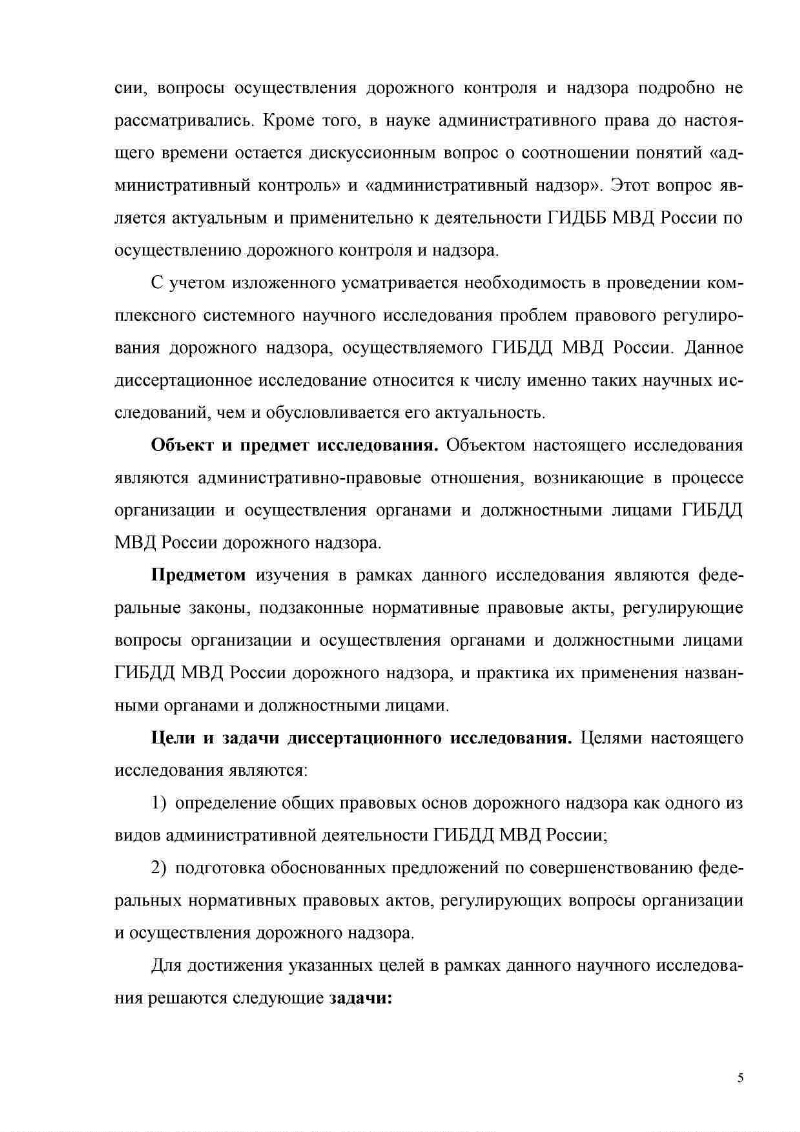 сии, вопросы осуществления дорожного контроля и надзора подробно не рассматривались. Кроме того, в науке административного права до настоящего времени остается дискуссионным вопрос о соотношении понятий «административный контроль» и «административный надзор». Этот вопрос является актуальным и применительно к деятельности ГИДББ МВД России по осуществлению дорожного контроля и надзора.

С учетом изложенного усматривается необходимость в проведении комплексного системного научного исследования проблем правового регулирования дорожного надзора, осуществляемого ГИБДД МВД России. Данное диссертационное исследование относится к числу именно таких научных исследований, чем и обусловливается его актуальность.

Объект и предмет исследования. Объектом настоящего исследования являются административно-правовые отношения, возникающие в процессе организации и осуществления органами и должностными лицами ГИБДД МВД России дорожного надзора.

Предметом изучения в рамках данного исследования являются федеральные законы, подзаконные нормативные правовые акты, регулирующие вопросы организации и осуществления органами и должностными лицами ГИБДД МВД России дорожного надзора, и практика их применения названными органами и должностными лицами.

Цели и задачи диссертационного исследования. Целями настоящего исследования являются:

1) определение общих правовых основ дорожного надзора как одного из видов административной деятельности ГИБДД МВД России;

2) подготовка обоснованных предложений по совершенствованию федеральных нормативных правовых актов, регулирующих вопросы организации и осуществления дорожного надзора.

Для достижения указанных целей в рамках данного научного исследования решаются следующие задачи:

5